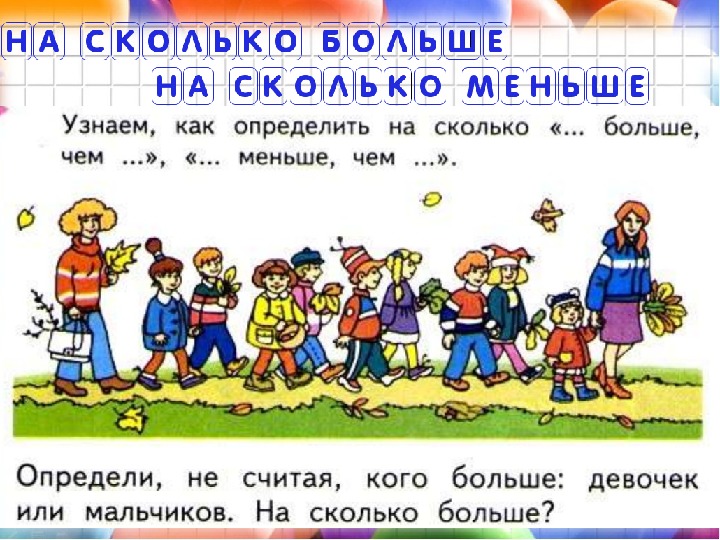 НА СКОЛЬКО БОЛЬШЕ
НА СКОЛЬКО МЕНЬШЕ

Узнаем, как определить на сколько «... больше, чем ...», «... меньше, чем ...».

Определи, не считая, кого больше: девочек или мальчиков. На сколько больше?